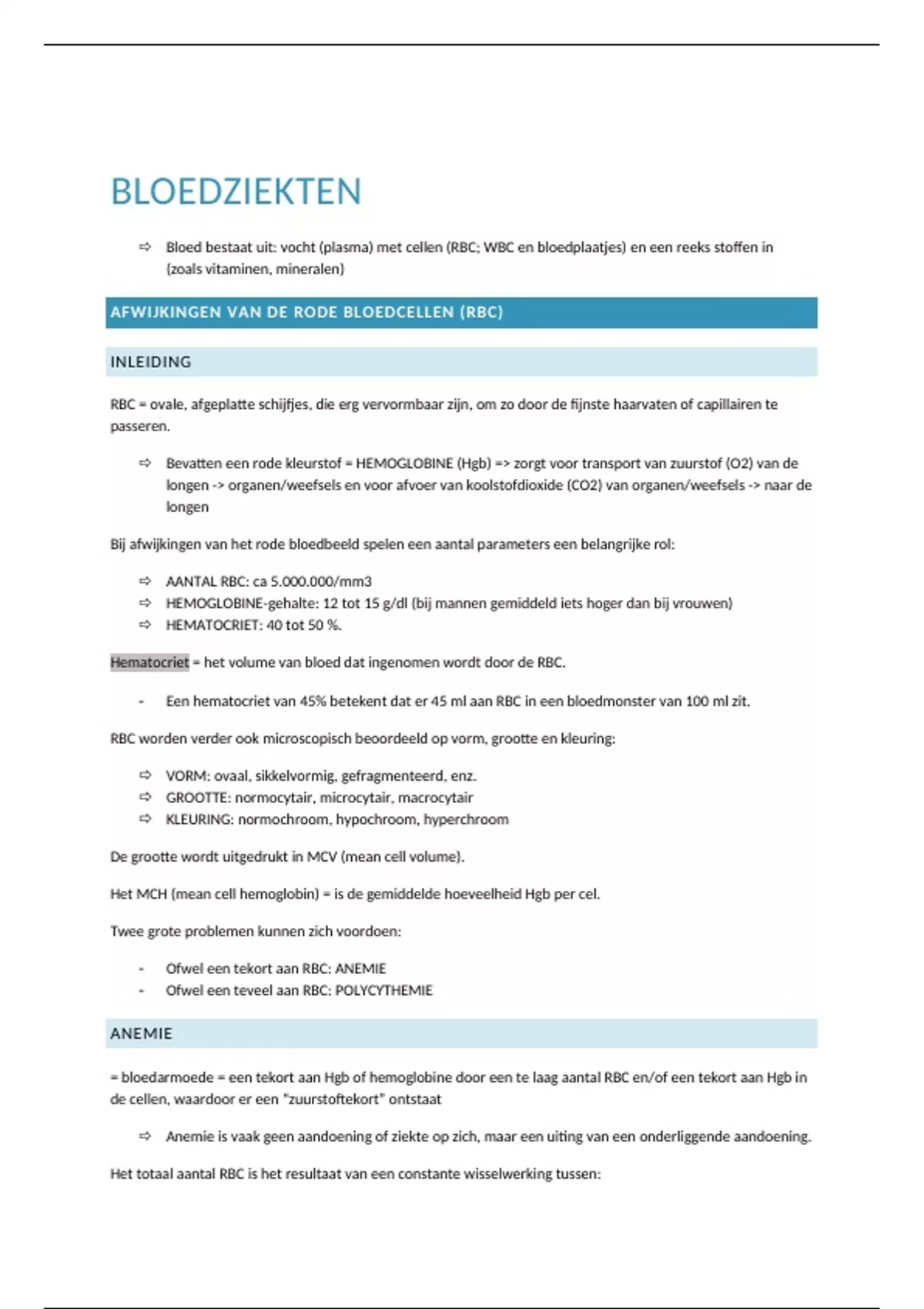 BLOEDZIEKTEN

⇨ Bloed bestaat uit: vocht (plasma) met cellen (RBC; WBC en bloedplaatjes) en een reeks stoffen in (zoals vitaminen, mineralen)

AFWIJKINGEN VAN DE RODE BLOEDCELLEN (RBC)

INLEIDING

RBC = ovale, afgeplatte schijfjes, die erg vervormbaar zijn, om zo door de fijnste haarvaten of capillairen te passeren.

⇨ Bevatten een rode kleurstof = HEMOGLOBINE (Hgb) => zorgt voor transport van zuurstof (O2) van de longen -> organen/weefsels en voor afvoer van koolstofdioxide (CO2) van organen/weefsels -> naar de longen

Bij afwijkingen van het rode bloedbeeld spelen een aantal parameters een belangrijke rol:

⇨ AANTAL RBC: ca 5.000.000/mm3
⇨ HEMOGLOBINE-gehalte: 12 tot 15 g/dl (bij mannen gemiddeld iets hoger dan bij vrouwen)
⇨ HEMATOCRIET: 40 tot 50 %.

Hematocriet = het volume van bloed dat ingenomen wordt door de RBC.

- Een hematocriet van 45% betekent dat er 45 ml aan RBC in een bloedmonster van 100 ml zit.

RBC worden verder ook microscopisch beoordeeld op vorm, grootte en kleuring:

⇨ VORM: ovaal, sikkelvormig, gefragmenteerd, enz.
⇨ GROOTTE: normocytair, microcytair, macrocytair
⇨ KLEURING: normochroom, hypochroom, hyperchroom

De grootte wordt uitgedrukt in MCV (mean cell volume).

Het MCH (mean cell hemoglobin) = is de gemiddelde hoeveelheid Hgb per cel.

Twee grote problemen kunnen zich voordoen:

- Ofwel een tekort aan RBC: ANEMIE
- Ofwel een teveel aan RBC: POLYCYTHEMIE

ANEMIE

= bloedarmoede = een tekort aan Hgb of hemoglobine door een te laag aantal RBC en/of een tekort aan Hgb in de cellen, waardoor er een "zuurstoftekort" ontstaat

⇨ Anemie is vaak geen aandoening of ziekte op zich, maar een uiting van een onderliggende aandoening.

Het totaal aantal RBC is het resultaat van een constante wisselwerking tussen: